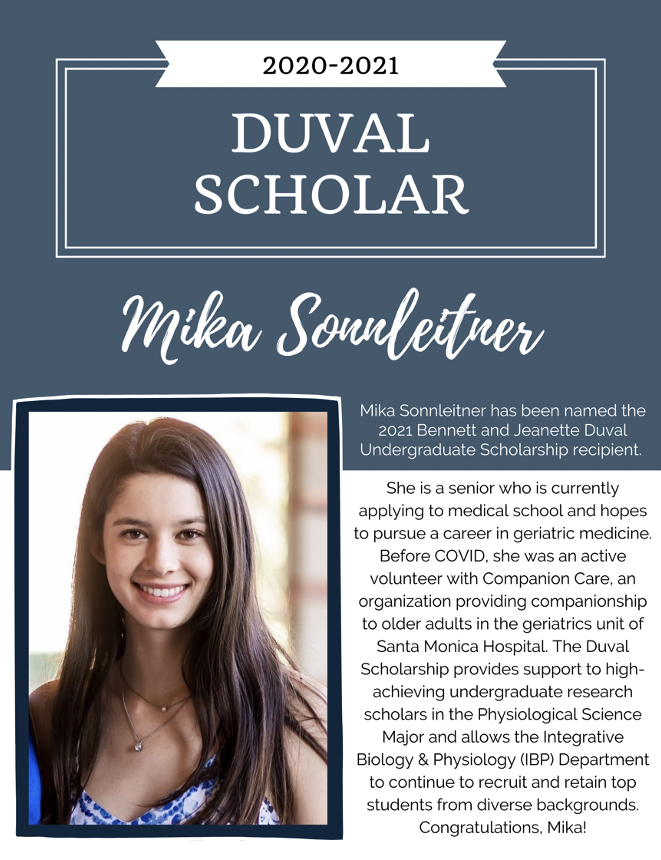 2020-2021

DUVAL SCHOLAR

Mika Sonnleitner

Mika Sonnleitner has been named the 2021 Bennett and Jeanette Duval Undergraduate Scholarship recipient.

She is a senior who is currently applying to medical school and hopes to pursue a career in geriatric medicine. Before COVID, she was an active volunteer with Companion Care, an organization providing companionship to older adults in the geriatrics unit of Santa Monica Hospital. The Duval Scholarship provides support to high-achieving undergraduate research scholars in the Physiological Science Major and allows the Integrative Biology & Physiology (IBP) Department to continue to recruit and retain top students from diverse backgrounds. Congratulations, Mika!